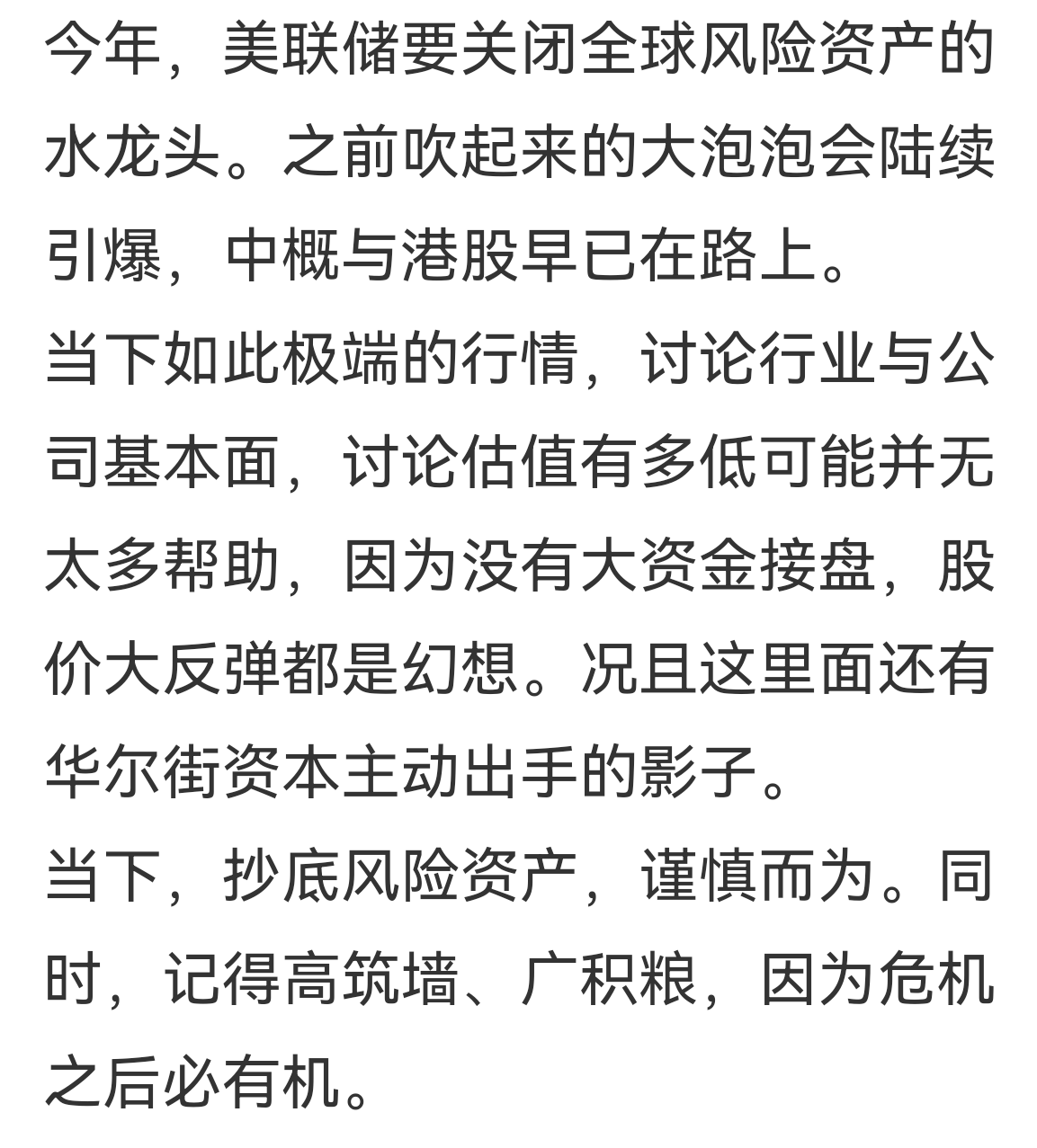 今年，美联储要关闭全球风险资产的水龙头。之前吹起来的大泡泡会陆续引爆，中概与港股早已在路上。
当下如此极端的行情，讨论行业与公司基本面，讨论估值有多低可能并无太多帮助，因为没有大资金接盘，股价大反弹都是幻想。况且这里面还有华尔街资本主动出手的影子。
当下，抄底风险资产，谨慎而为。同时，记得高筑墙、广积粮，因为危机之后必有机。